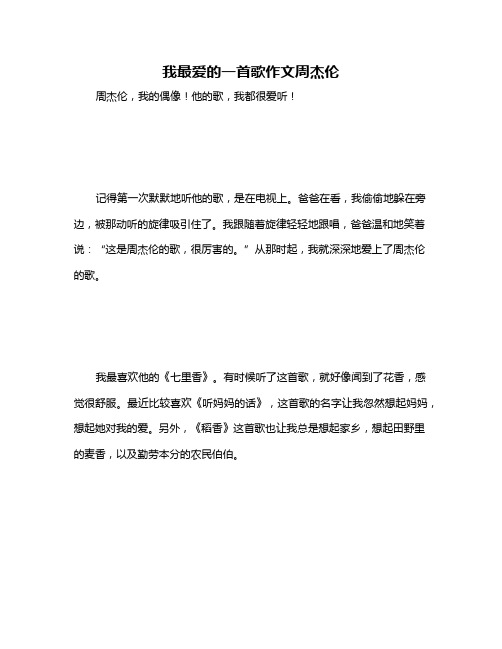 我最爱的一首歌作文周杰伦

周杰伦，我的偶像！他的歌，我都很爱听！

记得第一次默默地听他的歌，是在电视上。爸爸在看，我偷偷地躲在旁边，被那动听的旋律吸引住了。我跟随着旋律轻轻地跟唱，爸爸温和地笑着说：“这是周杰伦的歌，很厉害的。”从那时起，我就深深地爱上了周杰伦的歌。

我最喜欢他的《七里香》。有时候听了这首歌，就好像闻到了花香，感觉很舒服。最近比较喜欢《听妈妈的话》，这首歌的名字让我忽然想起妈妈，想起她对我的爱。另外，《稻香》这首歌也让我总是想起家乡，想起田野里的麦香，以及勤劳本分的农民伯伯。